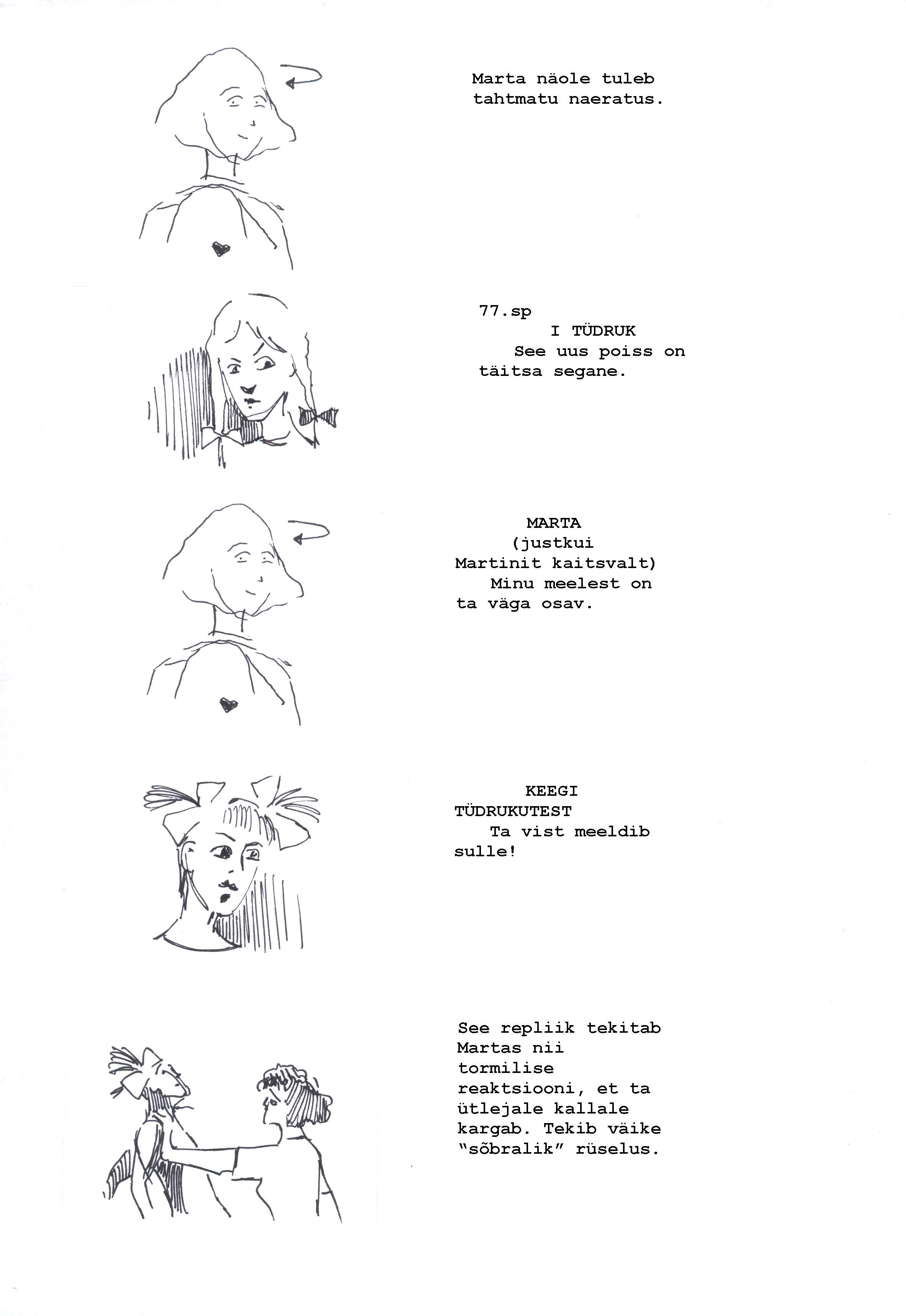 Marta näole tuleb tahtmatu naeratus.

77.sp

I TÜDRUK

See uus poiss on täitsa segane.

MARTA

(justkui Martinit kaitsvalt)

Minu meelest on ta väga osav.

KEEGI TÜDRUKUTEST

Ta vist meeldib sulle!

See repliik tekitab Martas nii tormilise reaktsiooni, et ta ütlejale kallale kargab. Tekib väike "sõbralik" rüselus.